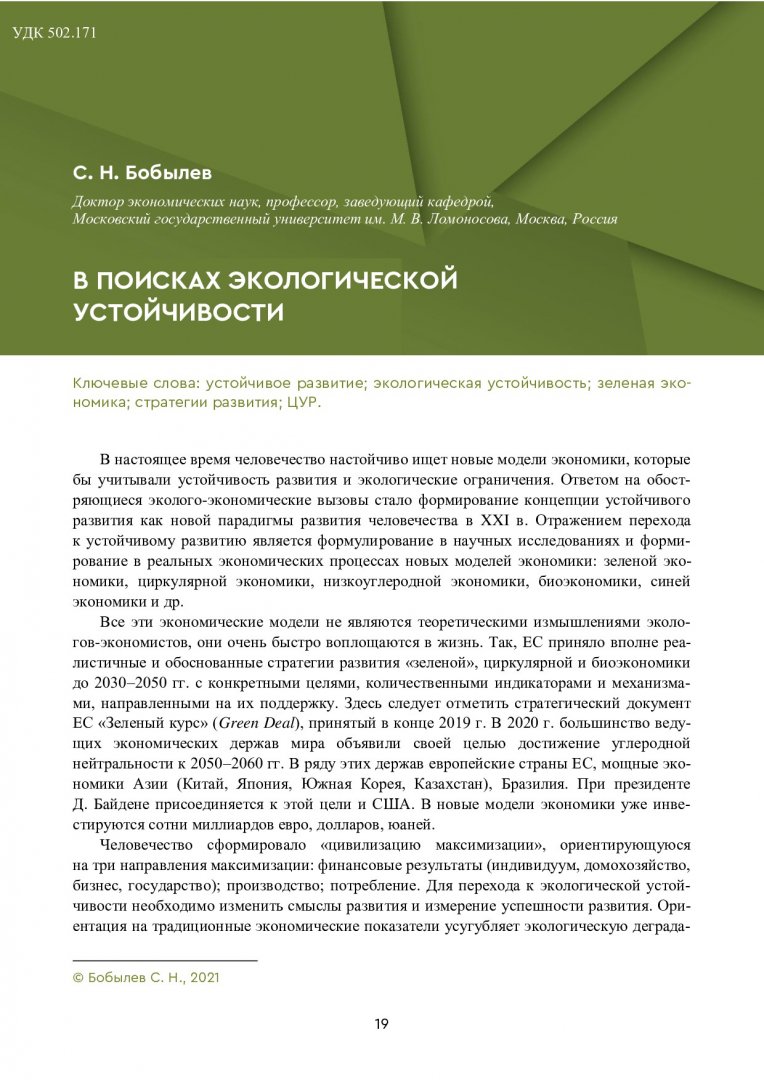 УДК 502.171

С. Н. Бобылев

Доктор экономических наук, профессор, заведующий кафедрой, Московский государственный университет им. М. В. Ломоносова, Москва, Россия

В ПОИСКАХ ЭКОЛОГИЧЕСКОЙ УСТОЙЧИВОСТИ

Ключевые слова: устойчивое развитие; экологическая устойчивость; зеленая экономика; стратегии развития; ЦУР.

В настоящее время человечество настойчиво ищет новые модели экономики, которые бы учитывали устойчивость развития и экологические ограничения. Ответом на обостряющиеся эколого-экономические вызовы стало формирование концепции устойчивого развития как новой парадигмы развития человечества в XXI в. Отражением перехода к устойчивому развитию является формулирование в научных исследованиях и формирование в реальных экономических процессах новых моделей экономики: зеленой экономики, циркулярной экономики, низкоуглеродной экономики, биоэкономики, синей экономики и др.

Все эти экономические модели не являются теоретическими измышлениями экологов-экономистов, они очень быстро воплощаются в жизнь. Так, ЕС приняло вполне реалистичные и обоснованные стратегии развития «зеленой», циркулярной и биоэкономики до 2030–2050 гг. с конкретными целями, количественными индикаторами и механизмами, направленными на их поддержку. Здесь следует отметить стратегический документ ЕС «Зеленый курс» (Green Deal), принятый в конце 2019 г. В 2020 г. большинство ведущих экономических держав мира объявили своей целью достижение углеродной нейтральности к 2050–2060 гг. В ряду этих держав европейские страны ЕС, мощные экономики Азии (Китай, Япония, Южная Корея, Казахстан), Бразилия. При президенте Д. Байдене присоединяется к этой цели и США. В новые модели экономики уже инвестируются сотни миллиардов евро, долларов, юаней.

Человечество сформировало «цивилизацию максимизации», ориентирующуюся на три направления максимизации: финансовые результаты (индивидуум, домохозяйство, бизнес, государство); производство; потребление. Для перехода к экологической устойчивости необходимо изменить смыслы развития и измерение успешности развития. Ориентация на традиционные экономические показатели усугубляет экологическую деграда-

© Бобылев С. Н., 2021

19